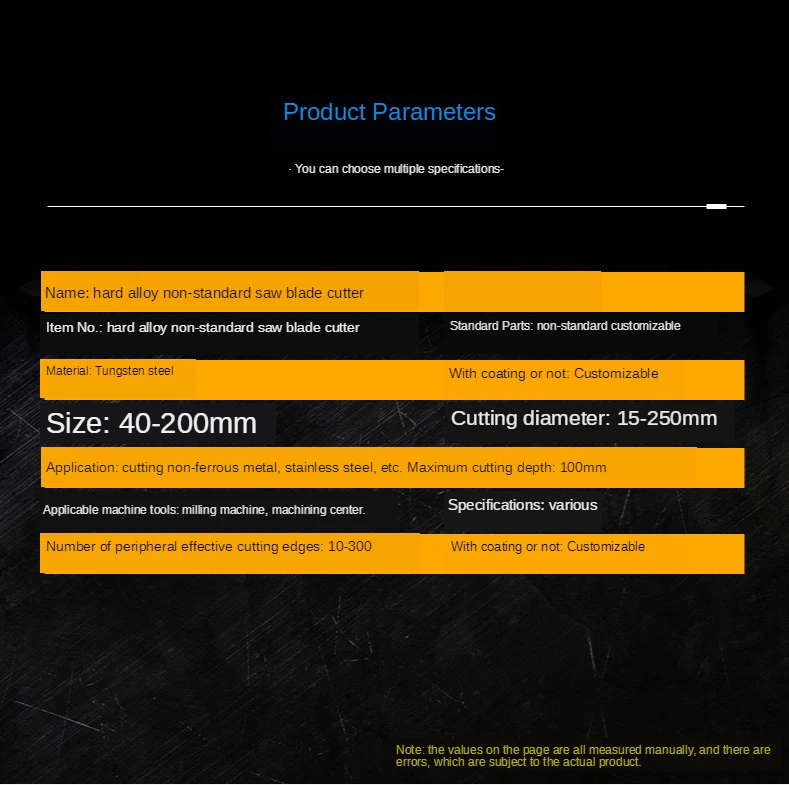 Product Parameters

· You can choose multiple specifications-

Name: hard alloy non-standard saw blade cutter

Item No.: hard alloy non-standard saw blade cutter

Standard Parts: non-standard customizable

Material: Tungsten steel

With coating or not: Customizable

Size: 40-200mm

Cutting diameter: 15-250mm

Application: cutting non-ferrous metal, stainless steel, etc. Maximum cutting depth: 100mm

Applicable machine tools: milling machine, machining center.

Specifications: various

Number of peripheral effective cutting edges: 10-300

With coating or not: Customizable

Note: the values on the page are all measured manually, and there are errors, which are subject to the actual product.